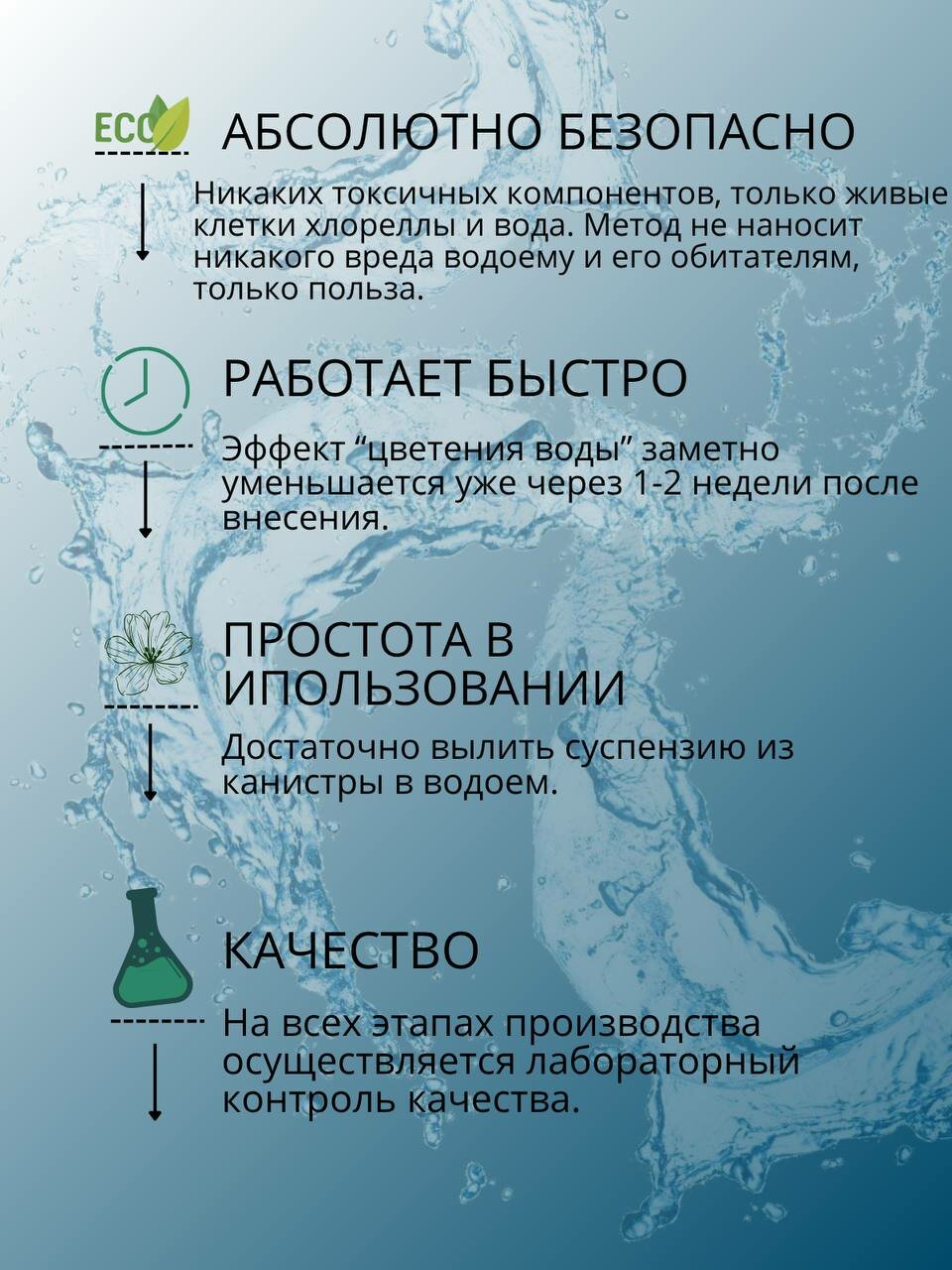 ECO

АБСОЛЮТНО БЕЗОПАСНО

Никаких токсичных компонентов, только живые клетки хлореллы и вода. Метод не наносит никакого вреда водоему и его обитателям, только польза.

РАБОТАЕТ БЫСТРО

Эффект “цветения воды” заметно уменьшается уже через 1-2 недели после внесения.

ПРОСТОТА В ИПОЛЬЗОВАНИИ

Достаточно вылить суспензию из канистры в водоем.

КАЧЕСТВО

На всех этапах производства осуществляется лабораторный контроль качества.